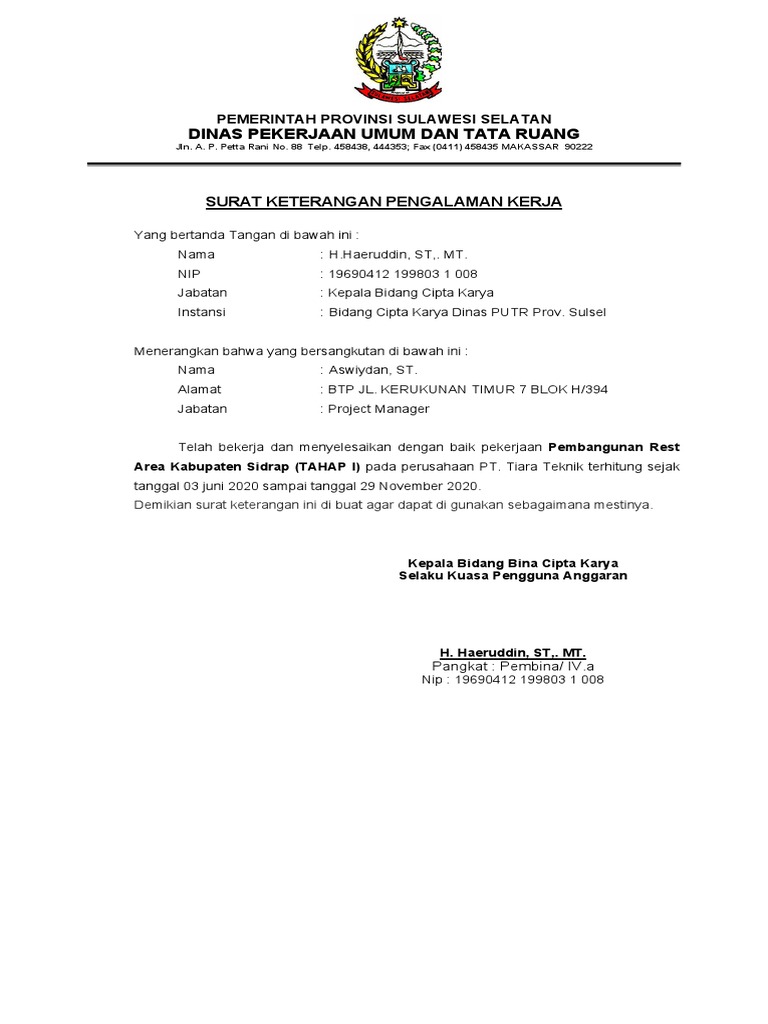 PEMERINTAH PROVINSI SULAWESI SELATAN
DINAS PEKERJAAN UMUM DAN TATA RUANG
Jln. A. P. Petta Rani No. 88 Telp. 458438, 444353; Fax (0411) 458435 MAKASSAR 90222

SURAT KETERANGAN PENGALAMAN KERJA

Yang bertanda Tangan di bawah ini :
Nama : H.Haeruddin, ST,. MT.
NIP : 19690412 199803 1 008
Jabatan : Kepala Bidang Cipta Karya
Instansi : Bidang Cipta Karya Dinas PUTR Prov. Sulsel

Menerangkan bahwa yang bersangkutan di bawah ini :
Nama : Aswiydan, ST.
Alamat : BTP JL. KERUKUNAN TIMUR 7 BLOK H/394
Jabatan : Project Manager

Telah bekerja dan menyelesaikan dengan baik pekerjaan Pembangunan Rest Area Kabupaten Sidrap (TAHAP I) pada perusahaan PT. Tiara Teknik terhitung sejak tanggal 03 juni 2020 sampai tanggal 29 November 2020.
Demikian surat keterangan ini di buat agar dapat di gunakan sebagaimana mestinya.

Kepala Bidang Bina Cipta Karya
Selaku Kuasa Pengguna Anggaran

H. Haeruddin, ST,. MT.
Pangkat : Pembina/ IV.a
Nip : 19690412 199803 1 008